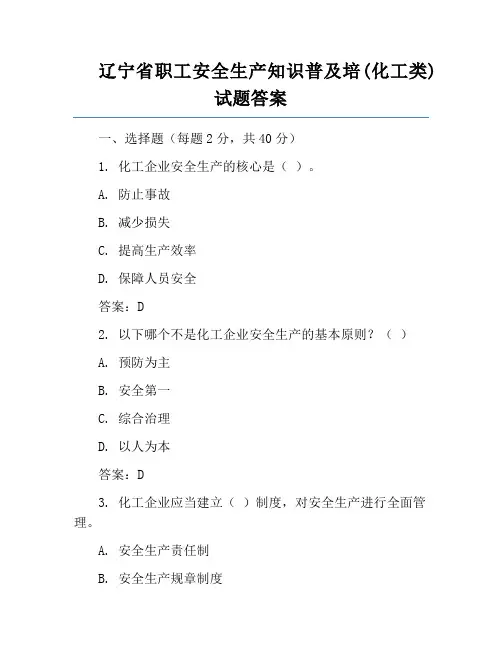 辽宁省职工安全生产知识普及培(化工类)试题答案

一、选择题（每题 2 分，共 40 分）

1. 化工企业安全生产的核心是（ ）。

A. 防止事故

B. 减少损失

C. 提高生产效率

D. 保障人员安全

答案：D

2. 以下哪个不是化工企业安全生产的基本原则？（ ）

A. 预防为主

B. 安全第一

C. 综合治理

D. 以人为本

答案：D

3. 化工企业应当建立（ ）制度，对安全生产进行全面管理。

A. 安全生产责任制

B. 安全生产规章制度